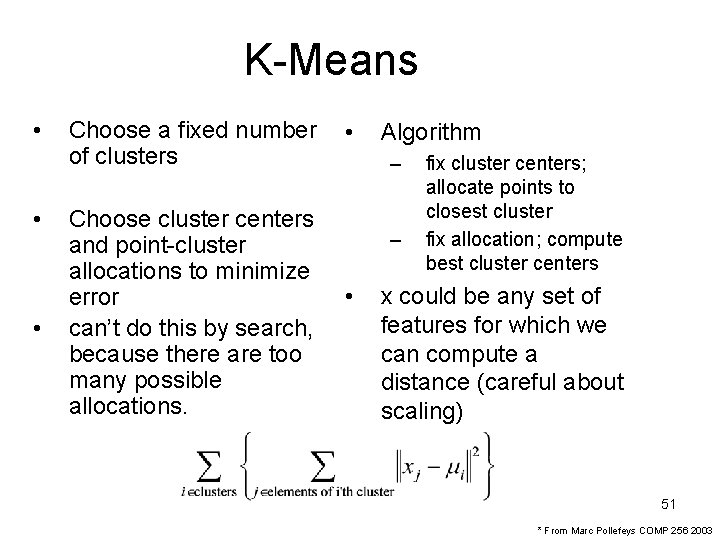 K-Means

• Choose a fixed number of clusters

• Choose cluster centers and point-cluster allocations to minimize error

• can't do this by search, because there are too many possible allocations.

• Algorithm
- fix cluster centers; allocate points to closest cluster
- fix allocation; compute best cluster centers

• x could be any set of features for which we can compute a distance (careful about scaling)

$\sum_{i \in \text{clusters}} \left\{ \sum_{j \in \text{elements of i'th cluster}} \left\| x_j - \mu_i \right\|^2 \right\}$

51

* From Marc Pollefeys COMP 256 2003